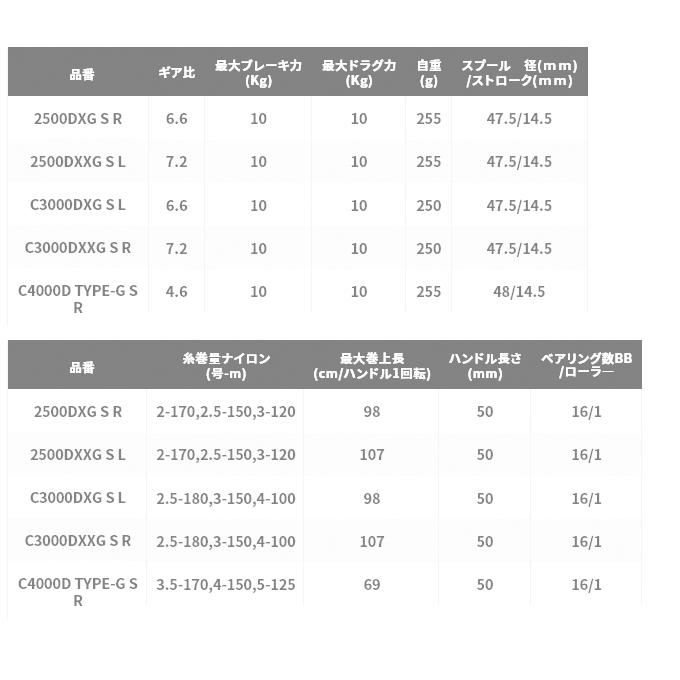 | 品番 | ギア比 | 最大ブレーキ力 (Kg) | 最大ドラグ力 (Kg) | 自重 (g) | スプール 径(mm) /ストローク(mm) |
|---|---|---|---|---|---|
| 2500DXG S R | 6.6 | 10 | 10 | 255 | 47.5/14.5 |
| 2500DXXG S L | 7.2 | 10 | 10 | 255 | 47.5/14.5 |
| C3000DXG S L | 6.6 | 10 | 10 | 250 | 47.5/14.5 |
| C3000DXXG S R | 7.2 | 10 | 10 | 250 | 47.5/14.5 |
| C4000D TYPE-G S R | 4.6 | 10 | 10 | 255 | 48/14.5 |

| 品番 | 糸巻量ナイロン (号-m) | 最大巻上長 (cm/ハンドル1回転) | ハンドル長さ (mm) | ベアリング数BB /ローラー |
|---|---|---|---|---|
| 2500DXG S R | 2-170,2.5-150,3-120 | 98 | 50 | 16/1 |
| 2500DXXG S L | 2-170,2.5-150,3-120 | 107 | 50 | 16/1 |
| C3000DXG S L | 2.5-180,3-150,4-100 | 98 | 50 | 16/1 |
| C3000DXXG S R | 2.5-180,3-150,4-100 | 107 | 50 | 16/1 |
| C4000D TYPE-G S R | 3.5-170,4-150,5-125 | 69 | 50 | 16/1 |